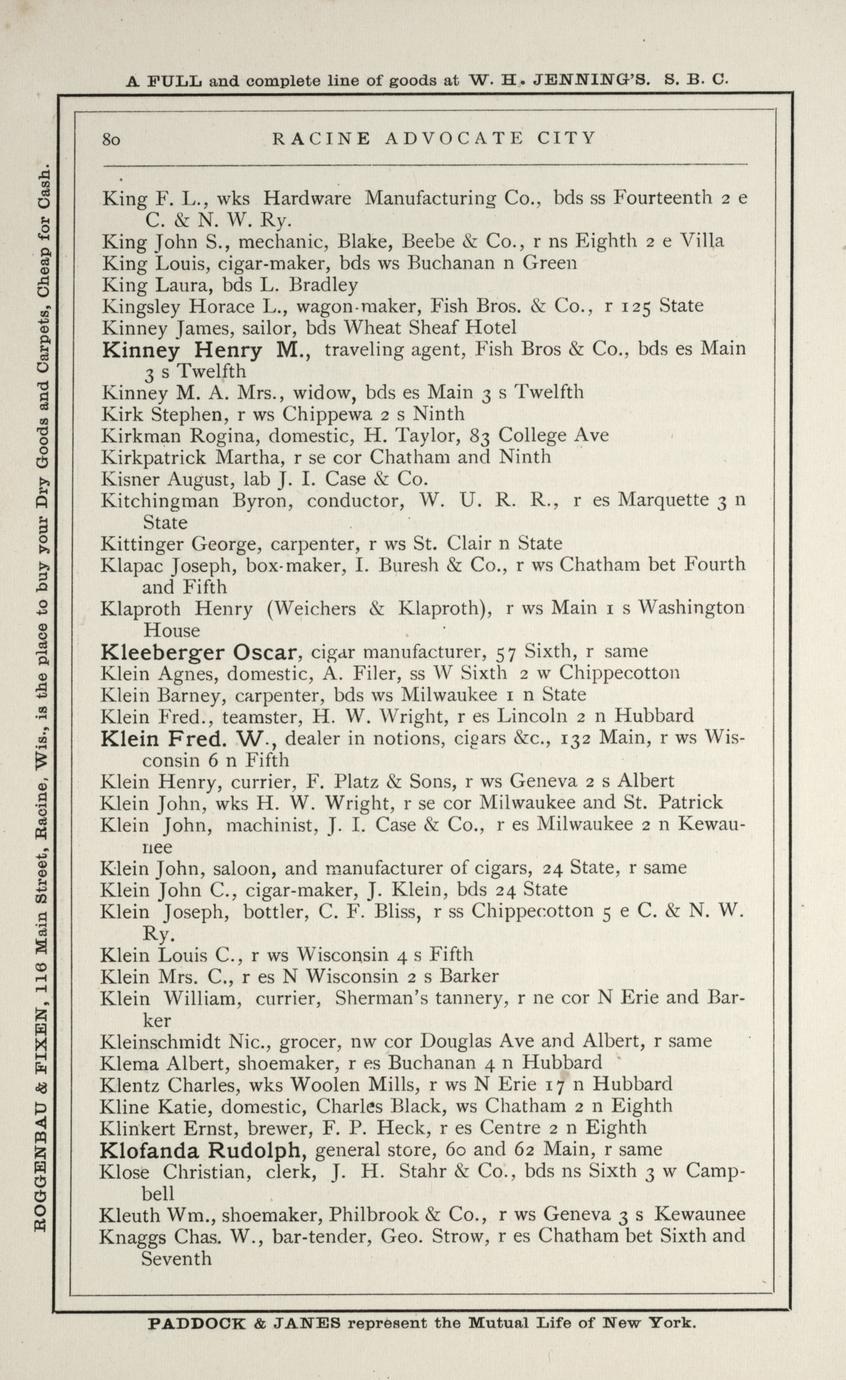 A FULL and complete line of goods at W. H. JENNING'S. S. B. C.

ROGGENBAU & FIXEN, 116 Main Street, Racine, Wis., is the place to buy your Dry Goods and Carpets, Cheap for Cash.

80 RACINE ADVOCATE CITY

King F. L., wks Hardware Manufacturing Co., bds ss Fourteenth 2 e C. & N. W. Ry.
King John S., mechanic, Blake, Beebe & Co., r ns Eighth 2 e Villa
King Louis, cigar-maker, bds ws Buchanan n Green
King Laura, bds L. Bradley
Kingsley Horace L., wagon-maker, Fish Bros. & Co., r 125 State
Kinney James, sailor, bds Wheat Sheaf Hotel
Kinney Henry M., traveling agent, Fish Bros & Co., bds es Main 3 s Twelfth
Kinney M. A. Mrs., widow, bds es Main 3 s Twelfth
Kirk Stephen, r ws Chippewa 2 s Ninth
Kirkman Rogina, domestic, H. Taylor, 83 College Ave
Kirkpatrick Martha, r se cor Chatham and Ninth
Kisner August, lab J. I. Case & Co.
Kitchingman Byron, conductor, W. U. R. R., r es Marquette 3 n State
Kittinger George, carpenter, r ws St. Clair n State
Klapac Joseph, box-maker, I. Buresh & Co., r ws Chatham bet Fourth and Fifth
Klaproth Henry (Weichers & Klaproth), r ws Main 1 s Washington House
Kleeberger Oscar, cigar manufacturer, 57 Sixth, r same
Klein Agnes, domestic, A. Filer, ss W Sixth 2 w Chippecotton
Klein Barney, carpenter, bds ws Milwaukee 1 n State
Klein Fred., teamster, H. W. Wright, r es Lincoln 2 n Hubbard
Klein Fred. W., dealer in notions, cigars &c., 132 Main, r ws Wisconsin 6 n Fifth
Klein Henry, currier, F. Platz & Sons, r ws Geneva 2 s Albert
Klein John, wks H. W. Wright, r se cor Milwaukee and St. Patrick
Klein John, machinist, J. I. Case & Co., r es Milwaukee 2 n Kewaunee
Klein John, saloon, and manufacturer of cigars, 24 State, r same
Klein John C., cigar-maker, J. Klein, bds 24 State
Klein Joseph, bottler, C. F. Bliss, r ss Chippecotton 5 e C. & N. W. Ry.
Klein Louis C., r ws Wisconsin 4 s Fifth
Klein Mrs. C., r es N Wisconsin 2 s Barker
Klein William, currier, Sherman's tannery, r ne cor N Erie and Barker
Kleinschmidt Nic., grocer, nw cor Douglas Ave and Albert, r same
Klema Albert, shoemaker, r es Buchanan 4 n Hubbard
Klentz Charles, wks Woolen Mills, r ws N Erie 17 n Hubbard
Kline Katie, domestic, Charles Black, ws Chatham 2 n Eighth
Klinkert Ernst, brewer, F. P. Heck, r es Centre 2 n Eighth
Klofanda Rudolph, general store, 60 and 62 Main, r same
Klose Christian, clerk, J. H. Stahr & Co., bds ns Sixth 3 w Campbell
Kleuth Wm., shoemaker, Philbrook & Co., r ws Geneva 3 s Kewaunee
Knaggs Chas. W., bar-tender, Geo. Strow, r es Chatham bet Sixth and Seventh

PADDOCK & JANES represent the Mutual Life of New York.